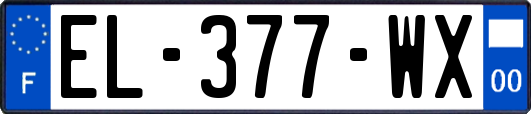 F
EL-377-WX
00